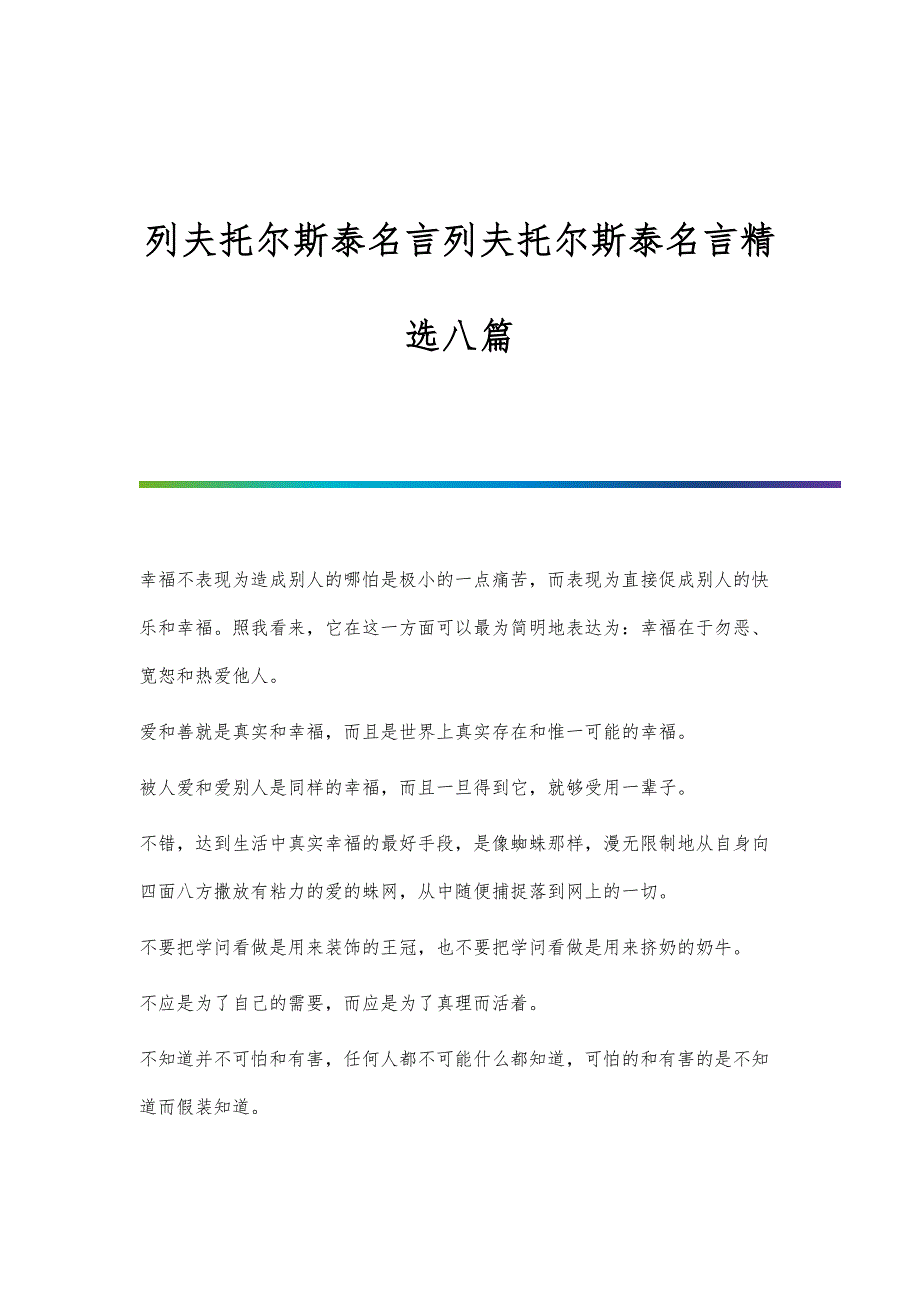 列夫托尔斯泰名言列夫托尔斯泰名言精选八篇

幸福不表现为造成别人的哪怕是极小的一点痛苦，而表现为直接促成别人的快乐和幸福。照我看来，它在这一方面可以最为简明地表达为：幸福在于勿恶、宽恕和热爱他人。

爱和善就是真实和幸福，而且是世界上真实存在和惟一可能的幸福。

被人爱和爱别人是同样的幸福，而且一旦得到它，就够受用一辈子。

不错，达到生活中真实幸福的最好手段，是像蜘蛛那样，漫无限制地从自身向四面八方撒放有粘力的爱的蛛网，从中随便捕捉落到网上的一切。

不要把学问看做是用来装饰的王冠，也不要把学问看做是用来挤奶的奶牛。

不应是为了自己的需要，而应是为了真理而活着。

不知道并不可怕和有害，任何人都不可能什么都知道，可怕的和有害的是不知道而假装知道。